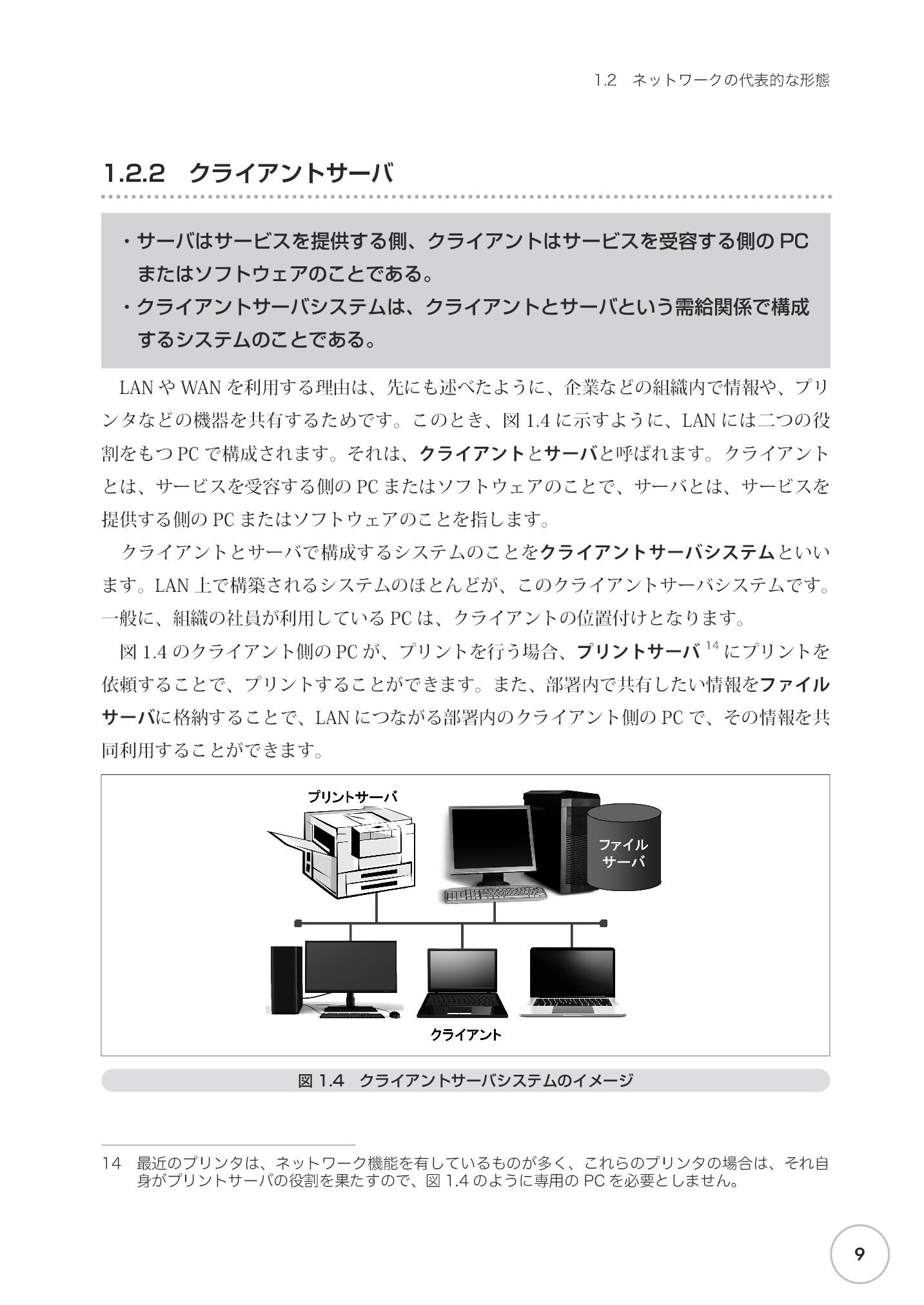 1.2 ネットワークの代表的な形態

1.2.2 クライアントサーバ

・サーバはサービスを提供する側、クライアントはサービスを受容する側のPCまたはソフトウェアのことである。
・クライアントサーバシステムは、クライアントとサーバという需給関係で構成するシステムのことである。

LANやWANを利用する理由は、先にも述べたように、企業などの組織内で情報や、プリンタなどの機器を共有するためです。このとき、図1.4に示すように、LANには二つの役割をもつPCで構成されます。それは、クライアントとサーバと呼ばれます。クライアントとは、サービスを受容する側のPCまたはソフトウェアのことで、サーバとは、サービスを提供する側のPCまたはソフトウェアのことを指します。

クライアントとサーバで構成するシステムのことをクライアントサーバシステムといいます。LAN上で構築されるシステムのほとんどが、このクライアントサーバシステムです。一般に、組織の社員が利用しているPCは、クライアントの位置付けとなります。

図1.4のクライアント側のPCが、プリントを行う場合、プリントサーバ$^{14}$にプリントを依頼することで、プリントすることができます。また、部署内で共有したい情報をファイルサーバに格納することで、LANにつながる部署内のクライアント側のPCで、その情報を共同利用することができます。

プリントサーバ
ファイル
サーバ
クライアント

図1.4 クライアントサーバシステムのイメージ

14 最近のプリンタは、ネットワーク機能を有しているものが多く、これらのプリンタの場合は、それ自身がプリントサーバの役割を果たすので、図1.4のように専用のPCを必要としません。

9